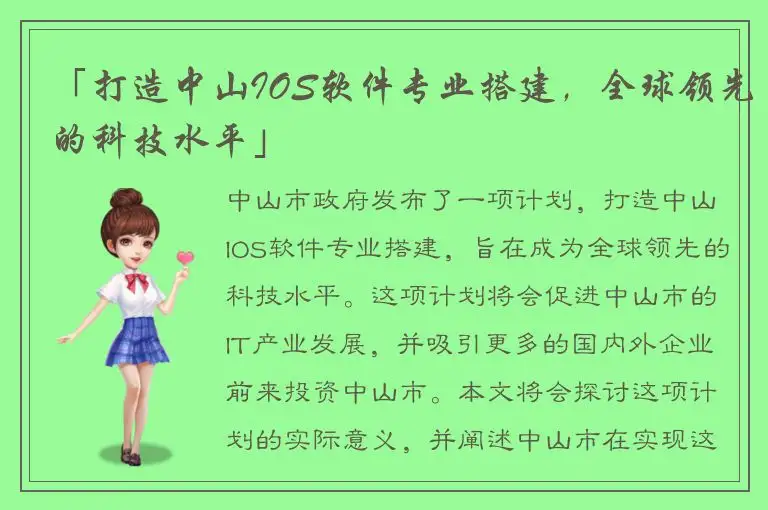 「打造中山IOS软件专业搭建，全球领先的科技水平」

中山市政府发布了一项计划，打造中山IOS软件专业搭建，旨在成为全球领先的科技水平。这项计划将会促进中山市的IT产业发展，并吸引更多的国内外企业前来投资中山市。本文将会探讨这项计划的实际意义，并阐述中山市在实现这